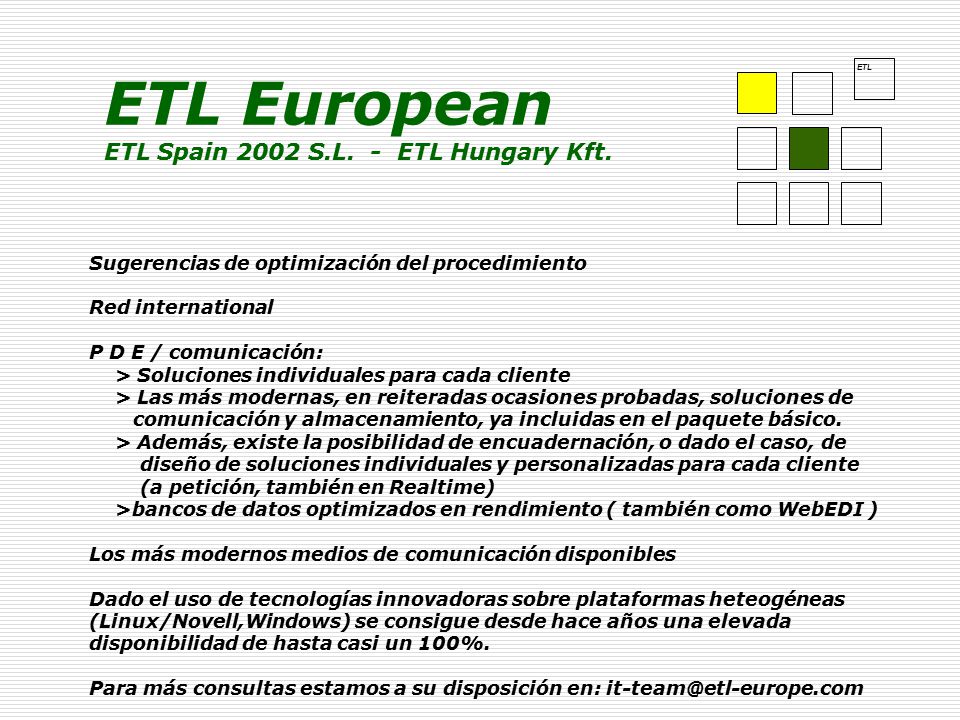 ETL European
ETL Spain 2002 S.L. - ETL Hungary Kft.

ETL

Sugerencias de optimización del procedimiento

Red international

P D E / comunicación:
> Soluciones individuales para cada cliente
> Las más modernas, en reiteradas ocasiones probadas, soluciones de comunicación y almacenamiento, ya incluidas en el paquete básico.
> Además, existe la posibilidad de encuadernación, o dado el caso, de diseño de soluciones individuales y personalizadas para cada cliente (a petición, también en Realtime)
>bancos de datos optimizados en rendimiento ( también como WebEDI )

Los más modernos medios de comunicación disponibles

Dado el uso de tecnologías innovadoras sobre plataformas heteogéneas (Linux/Novell,Windows) se consigue desde hace años una elevada disponibilidad de hasta casi un 100%.

Para más consultas estamos a su disposición en: it-team@etl-europe.com